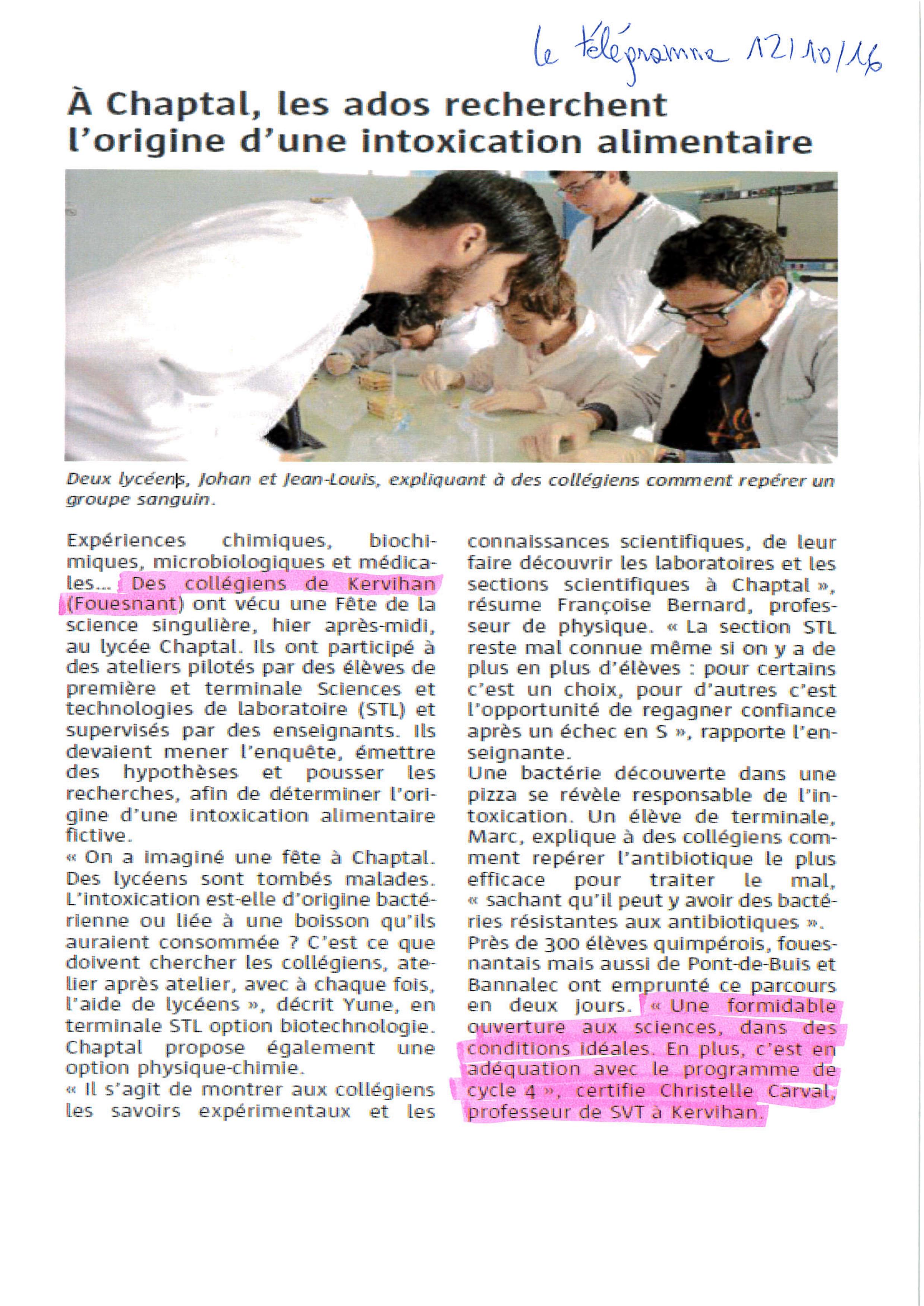 le télégramme 12/10/16

À Chaptal, les ados recherchent l'origine d'une intoxication alimentaire

Deux lycéens, Johan et Jean-Louis, expliquant à des collégiens comment repérer un groupe sanguin.

Expériences chimiques, biochimiques, microbiologiques et médicales... Des collégiens de Kervihan (Fouesnant) ont vécu une Fête de la science singulière, hier après-midi, au lycée Chaptal. Ils ont participé à des ateliers pilotés par des élèves de première et terminale Sciences et technologies de laboratoire (STL) et supervisés par des enseignants. Ils devaient mener l'enquête, émettre des hypothèses et pousser les recherches, afin de déterminer l'origine d'une intoxication alimentaire fictive.
« On a imaginé une fête à Chaptal. Des lycéens sont tombés malades. L'intoxication est-elle d'origine bactérienne ou liée à une boisson qu'ils auraient consommée ? C'est ce que doivent chercher les collégiens, atelier après atelier, avec à chaque fois, l'aide de lycéens », décrit Yune, en terminale STL option biotechnologie. Chaptal propose également une option physique-chimie.
« Il s'agit de montrer aux collégiens les savoirs expérimentaux et les connaissances scientifiques, de leur faire découvrir les laboratoires et les sections scientifiques à Chaptal », résume Françoise Bernard, professeur de physique. « La section STL reste mal connue même si on y a de plus en plus d'élèves : pour certains c'est un choix, pour d'autres c'est l'opportunité de regagner confiance après un échec en S », rapporte l'enseignante.
Une bactérie découverte dans une pizza se révèle responsable de l'intoxication. Un élève de terminale, Marc, explique à des collégiens comment repérer l'antibiotique le plus efficace pour traiter le mal, « sachant qu'il peut y avoir des bactéries résistantes aux antibiotiques ».
Près de 300 élèves quimpérois, fouesnantais mais aussi de Pont-de-Buis et Bannalec ont emprunté ce parcours en deux jours. « Une formidable ouverture aux sciences, dans des conditions idéales. En plus, c'est en adéquation avec le programme de cycle 4 », certifie Christelle Carval, professeur de SVT à Kervihan.